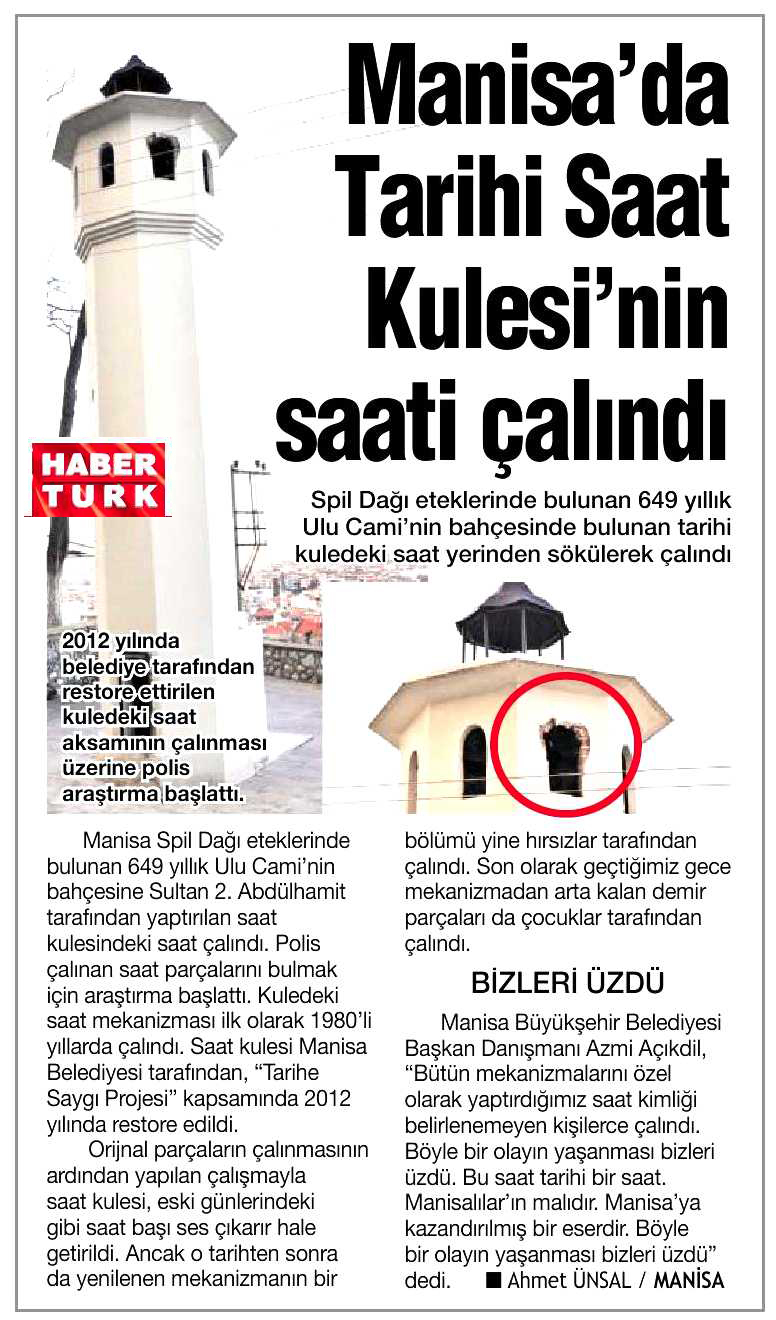 Manisa'da Tarihi Saat Kulesi'nin saati çalındı

HABER TURK

Spil Dağı eteklerinde bulunan 649 yıllık Ulu Cami'nin bahçesinde bulunan tarihi kuledeki saat yerinden sökülerek çalındı

2012 yılında belediye tarafından restore ettirilen kuledeki saat aksamının çalınması üzerine polis araştırma başlattı.

Manisa Spil Dağı eteklerinde bulunan 649 yıllık Ulu Cami'nin bahçesine Sultan 2. Abdülhamit tarafından yaptırılan saat kulesindeki saat çalındı. Polis çalınan saat parçalarını bulmak için araştırma başlattı. Kuledeki saat mekanizması ilk olarak 1980'li yıllarda çalındı. Saat kulesi Manisa Belediyesi tarafından, "Tarihe Saygı Projesi" kapsamında 2012 yılında restore edildi.

Orijnal parçaların çalınmasının ardından yapılan çalışmayla saat kulesi, eski günlerindeki gibi saat başı ses çıkarır hale getirildi. Ancak o tarihten sonra da yenilenen mekanizmanın bir bölümü yine hırsızlar tarafından çalındı. Son olarak geçtiğimiz gece mekanizmadan arta kalan demir parçaları da çocuklar tarafından çalındı.

BİZLERİ ÜZDÜ

Manisa Büyükşehir Belediyesi Başkan Danışmanı Azmi Açıkdil, "Bütün mekanizmalarını özel olarak yaptırdığımız saat kimliği belirlenemeyen kişilerce çalındı. Böyle bir olayın yaşanması bizleri üzdü. Bu saat tarihi bir saat. Manisalılar'ın malıdır. Manisa'ya kazandırılmış bir eserdir. Böyle bir olayın yaşanması bizleri üzdü" dedi. ■ Ahmet ÜNSAL / MANİSA